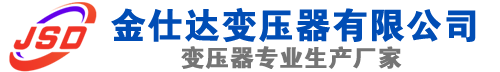 JSD
金仕达变压器有限公司
变压器专业生产厂家